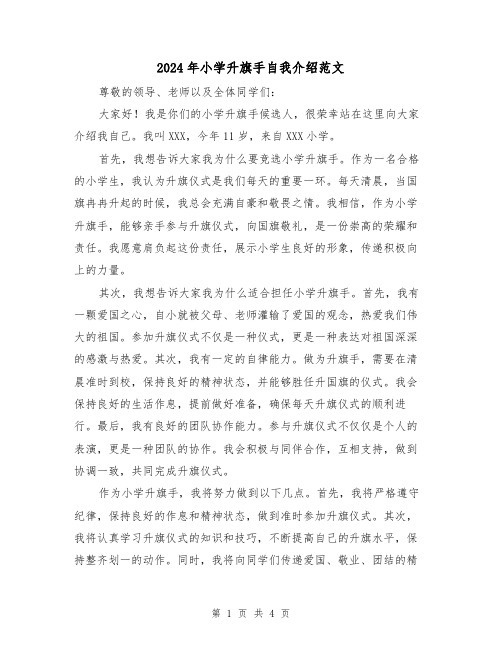 2024年小学升旗手自我介绍范文

尊敬的领导、老师以及全体同学们:

大家好！我是你们的小学升旗手候选人，很荣幸站在这里向大家介绍我自己。我叫XXX，今年11岁，来自XXX小学。

首先，我想告诉大家我为什么要竞选小学升旗手。作为一名合格的小学生，我认为升旗仪式是我们每天的重要一环。每天清晨，当国旗冉冉升起的时候，我总会充满自豪和敬畏之情。我相信，作为小学升旗手，能够亲手参与升旗仪式，向国旗敬礼，是一份崇高的荣耀和责任。我愿意肩负起这份责任，展示小学生良好的形象，传递积极向上的力量。

其次，我想告诉大家我为什么适合担任小学升旗手。首先，我有一颗爱国之心，自小就被父母、老师灌输了爱国的观念，热爱我们伟大的祖国。参加升旗仪式不仅是一种仪式，更是一种表达对祖国深深的感激与热爱。其次，我有一定的自律能力。做为升旗手，需要在清晨准时到校，保持良好的精神状态，并能够胜任升国旗的仪式。我会保持良好的生活作息，提前做好准备，确保每天升旗仪式的顺利进行。最后，我有良好的团队协作能力。参与升旗仪式不仅仅是个人的表演，更是一种团队的协作。我会积极与同伴合作，互相支持，做到协调一致，共同完成升旗仪式。

作为小学升旗手，我将努力做到以下几点。首先，我将严格遵守纪律，保持良好的作息和精神状态，做到准时参加升旗仪式。其次，我将认真学习升旗仪式的知识和技巧，不断提高自己的升旗水平，保持整齐划一的动作。同时，我将向同学们传递爱国、敬业、团结的精

第 1 页 共 4 页